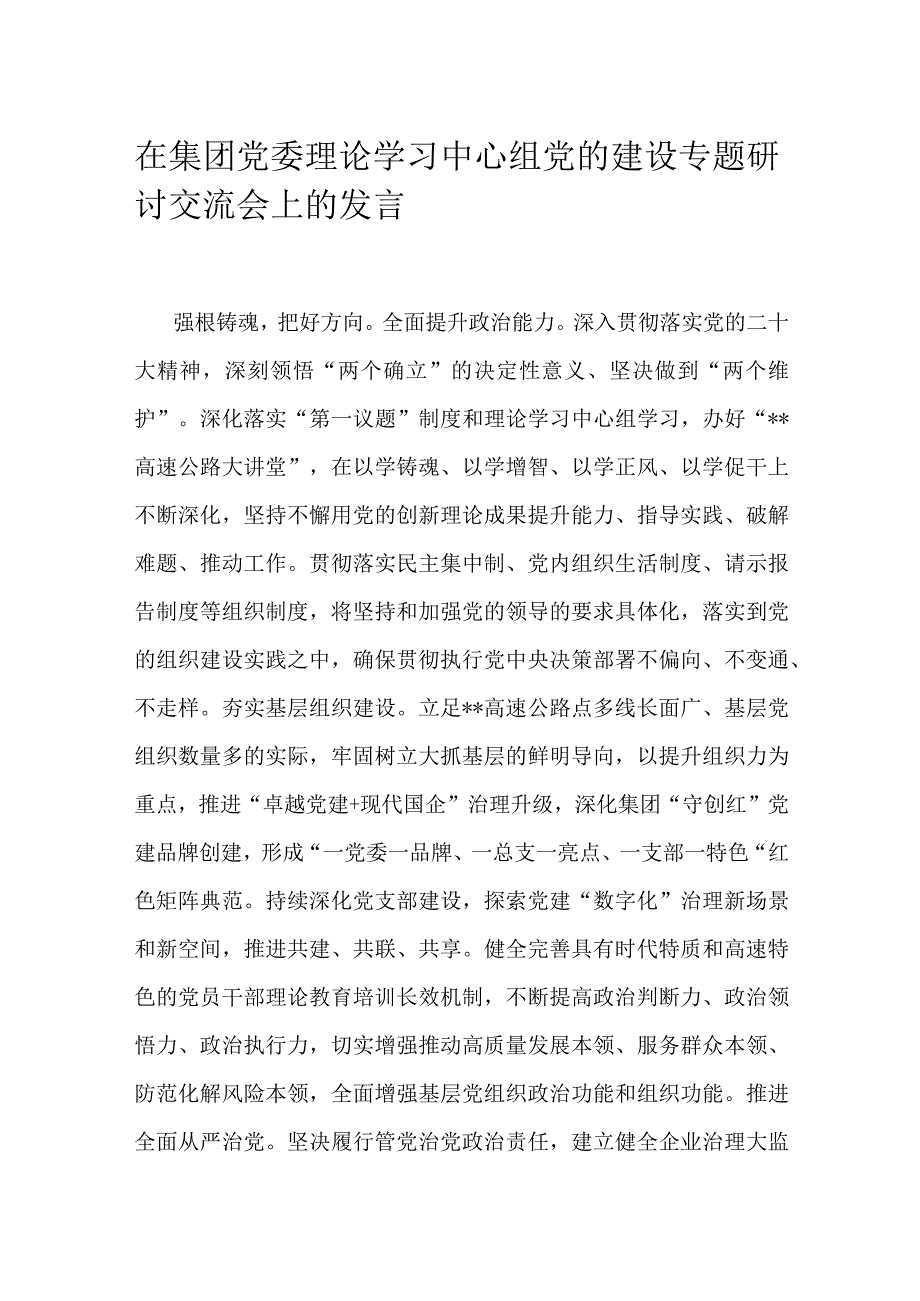 在集团党委理论学习中心组党的建设专题研讨交流会上的发言

强根铸魂，把好方向。全面提升政治能力。深入贯彻落实党的二十大精神，深刻领悟“两个确立”的决定性意义、坚决做到“两个维护”。深化落实“第一议题”制度和理论学习中心组学习，办好“**高速公路大讲堂”，在以学铸魂、以学增智、以学正风、以学促干上不断深化，坚持不懈用党的创新理论成果提升能力、指导实践、破解难题、推动工作。贯彻落实民主集中制、党内组织生活制度、请示报告制度等组织制度，将坚持和加强党的领导的要求具体化，落实到党的组织建设实践之中，确保贯彻执行党中央决策部署不偏向、不变通、不走样。夯实基层组织建设。立足**高速公路点多线长面广、基层党组织数量多的实际，牢固树立大抓基层的鲜明导向，以提升组织力为重点，推进“卓越党建+现代国企”治理升级，深化集团“守创红”党建品牌创建，形成“一党委一品牌、一总支一亮点、一支部一特色“红色矩阵典范。持续深化党支部建设，探索党建“数字化”治理新场景和新空间，推进共建、共联、共享。健全完善具有时代特质和高速特色的党员干部理论教育培训长效机制，不断提高政治判断力、政治领悟力、政治执行力，切实增强推动高质量发展本领、服务群众本领、防范化解风险本领，全面增强基层党组织政治功能和组织功能。推进全面从严治党。坚决履行管党治党政治责任，建立健全企业治理大监